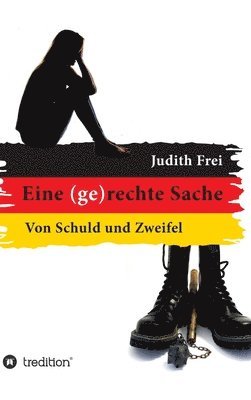 Judith Frei

Eine (ge)rechte Sache

Von Schuld und Zweifel

tredition®